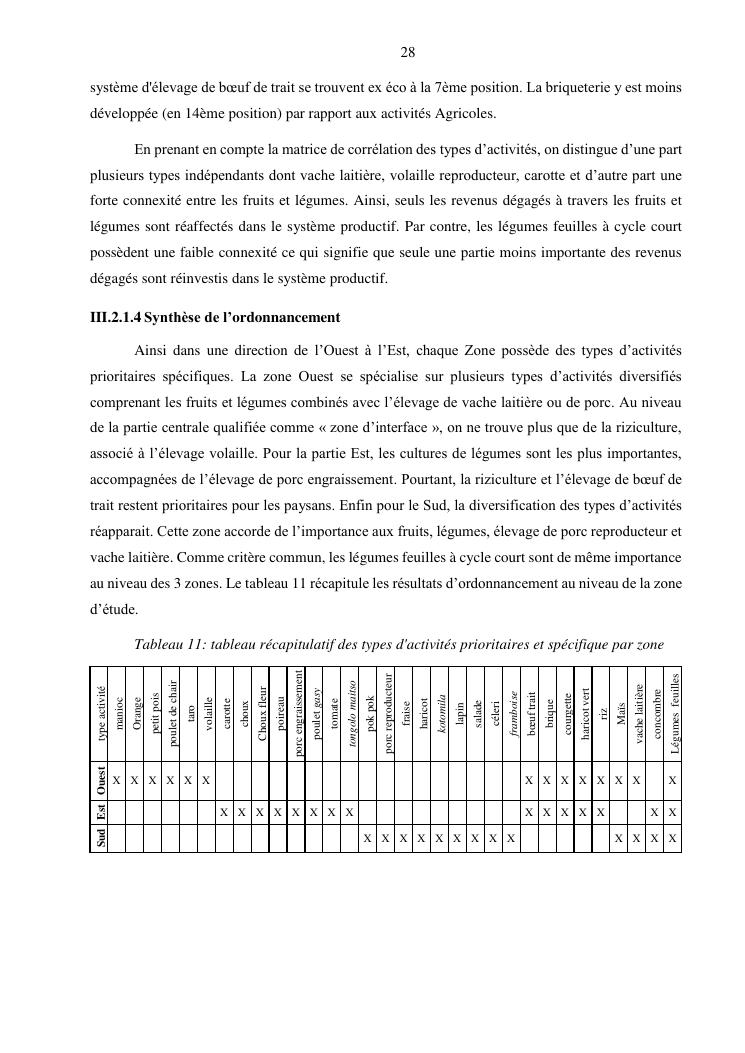 28

système d'élevage de bœuf de trait se trouvent ex éco à la 7ème position. La briqueterie y est moins développée (en 14ème position) par rapport aux activités Agricoles.

En prenant en compte la matrice de corrélation des types d'activités, on distingue d'une part plusieurs types indépendants dont vache laitière, volaille reproducteur, carotte et d'autre part une forte connexité entre les fruits et légumes. Ainsi, seuls les revenus dégagés à travers les fruits et légumes sont réaffectés dans le système productif. Par contre, les légumes feuilles à cycle court possèdent une faible connexité ce qui signifie que seule une partie moins importante des revenus dégagés sont réinvestis dans le système productif.

III.2.1.4 Synthèse de l'ordonnancement

Ainsi dans une direction de l'Ouest à l'Est, chaque Zone possède des types d'activités prioritaires spécifiques. La zone Ouest se spécialise sur plusieurs types d'activités diversifiés comprenant les fruits et légumes combinés avec l'élevage de vache laitière ou de porc. Au niveau de la partie centrale qualifiée comme « zone d'interface », on ne trouve plus que de la riziculture, associé à l'élevage volaille. Pour la partie Est, les cultures de légumes sont les plus importantes, accompagnées de l'élevage de porc engraissement. Pourtant, la riziculture et l'élevage de bœuf de trait restent prioritaires pour les paysans. Enfin pour le Sud, la diversification des types d'activités réapparait. Cette zone accorde de l'importance aux fruits, légumes, élevage de porc reproducteur et vache laitière. Comme critère commun, les légumes feuilles à cycle court sont de même importance au niveau des 3 zones. Le tableau 11 récapitule les résultats d'ordonnancement au niveau de la zone d'étude.

Tableau 11: tableau récapitulatif des types d'activités prioritaires et spécifique par zone

| type activité | manioc | Orange | petit pois | poulet de chair | taro | volaille | carotte | choux | Choux fleur | poireau | porc engraissement | poulet gasy | tomate | tongolo maitso | pok pok | porc reproducteur | fraise | haricot | kotomila | lapin | salade | céleri | framboise | bœuf trait | brique | courgette | haricot vert | riz | Maïs | vache laitière | concombre | Légumes feuilles |
|---|---|---|---|---|---|---|---|---|---|---|---|---|---|---|---|---|---|---|---|---|---|---|---|---|---|---|---|---|---|---|---|---|
| Ouest | X | X | X | X | X | X | | | | | | | | | | | | | | | | | | X | X | X | X | X | X | X | | X |
| Est | | | | | | | X | X | X | X | X | X | X | X | | | | | | | | | | X | X | X | X | X | | | X | X |
| Sud | | | | | | | | | | | | | | | X | X | X | X | X | X | X | X | X | | | | | | X | X | X | X |